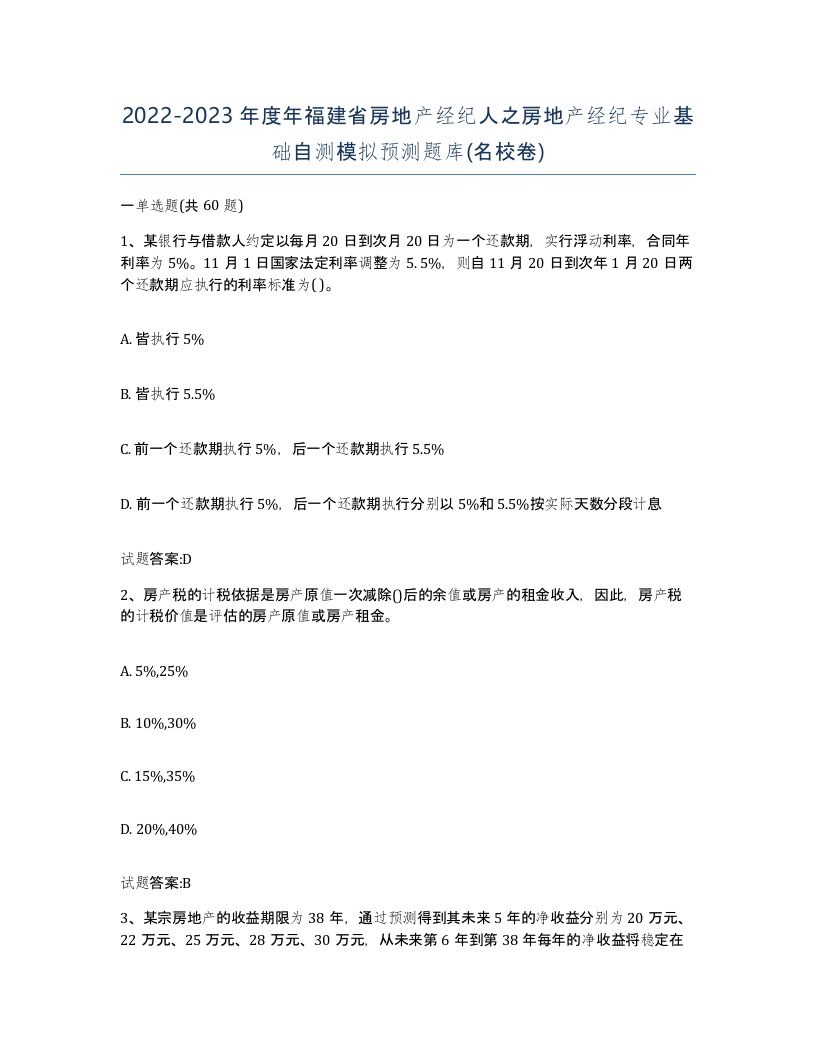 2022-2023年度年福建省房地产经纪人之房地产经纪专业基础自测模拟预测题库(名校卷)

一单选题(共60题)

1、某银行与借款人约定以每月20日到次月20日为一个还款期，实行浮动利率，合同年利率为5%。11月1日国家法定利率调整为5.5%，则自11月20日到次年1月20日两个还款期应执行的利率标准为( )。

A. 皆执行5%

B. 皆执行5.5%

C. 前一个还款期执行5%，后一个还款期执行5.5%

D. 前一个还款期执行5%，后一个还款期执行分别以5%和5.5%按实际天数分段计息

试题答案:D

2、房产税的计税依据是房产原值一次减除()后的余值或房产的租金收入，因此，房产税的计税价值是评估的房产原值或房产租金。

A. 5%,25%

B. 10%,30%

C. 15%,35%

D. 20%,40%

试题答案:B

3、某宗房地产的收益期限为38年，通过预测得到其未来5年的净收益分别为20万元、22万元、25万元、28万元、30万元，从未来第6年到第38年每年的净收益将稳定在